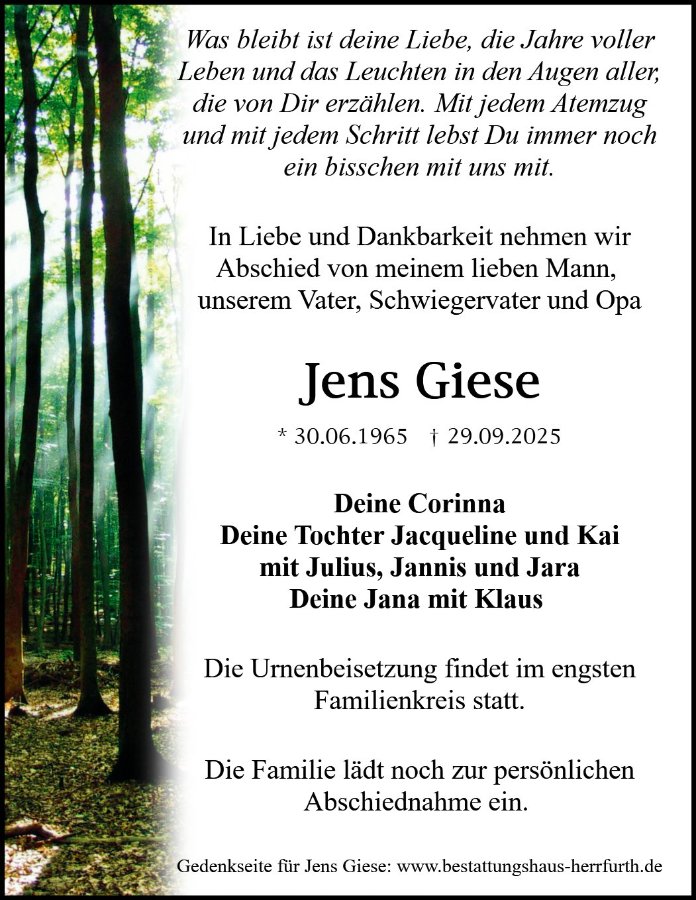 Was bleibt ist deine Liebe, die Jahre voller Leben und das Leuchten in den Augen aller, die von Dir erzählen. Mit jedem Atemzug und mit jedem Schritt lebst Du immer noch ein bisschen mit uns mit.

In Liebe und Dankbarkeit nehmen wir Abschied von meinem lieben Mann, unserem Vater, Schwiegervater und Opa

Jens Giese

* 30.06.1965 † 29.09.2025

Deine Corinna
Deine Tochter Jacqueline und Kai
mit Julius, Jannis und Jara
Deine Jana mit Klaus

Die Urnenbeisetzung findet im engsten Familienkreis statt.

Die Familie lädt noch zur persönlichen Abschiednahme ein.

Gedenkseite für Jens Giese: www.bestattungshaus-herrfurth.de